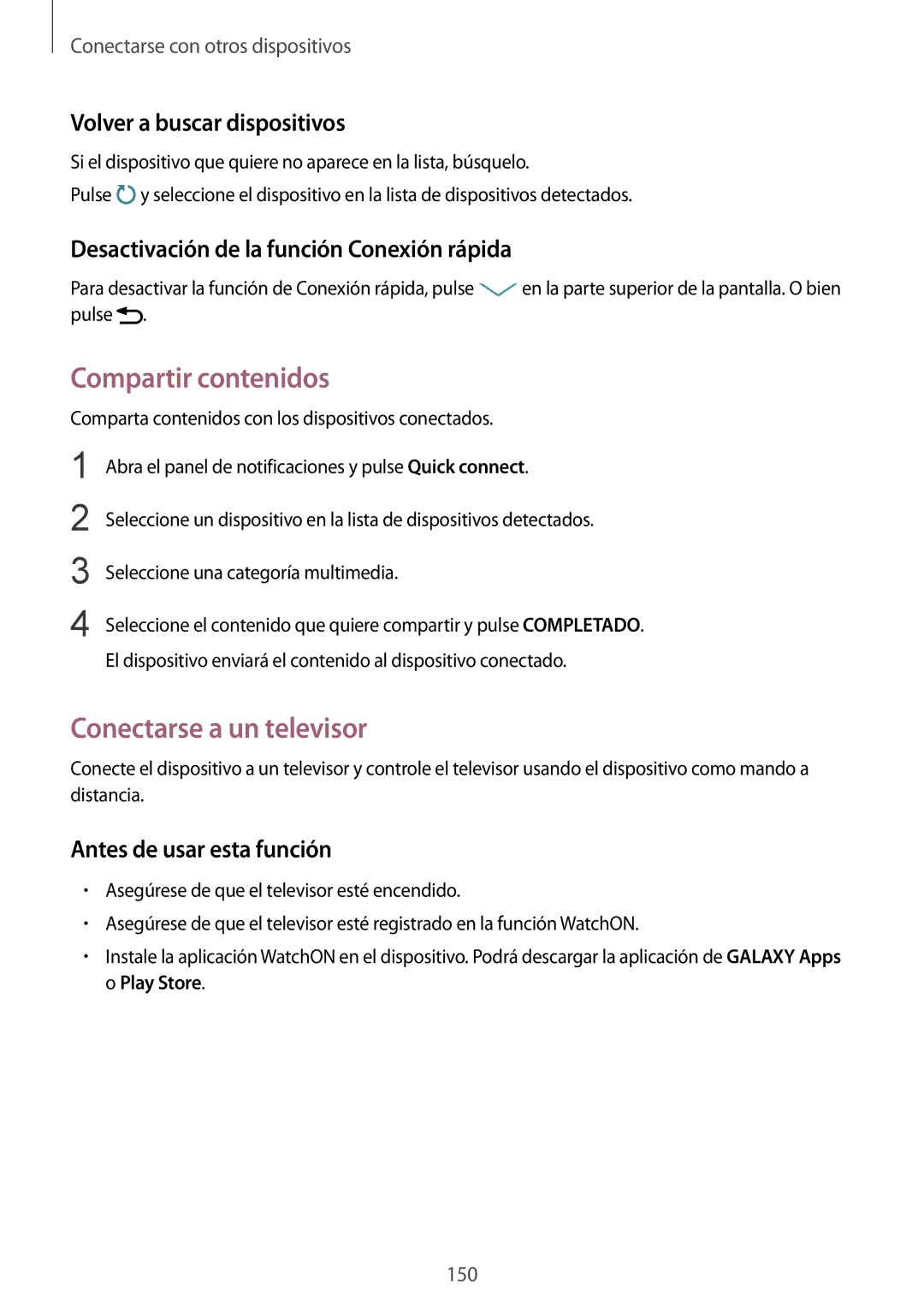 Conectarse con otros dispositivos

Volver a buscar dispositivos

Si el dispositivo que quiere no aparece en la lista, búsquelo.

Pulse y seleccione el dispositivo en la lista de dispositivos detectados.

Desactivación de la función Conexión rápida

Para desactivar la función de Conexión rápida, pulse en la parte superior de la pantalla. O bien pulse .

Compartir contenidos

Comparta contenidos con los dispositivos conectados.

1 Abra el panel de notificaciones y pulse Quick connect.

2 Seleccione un dispositivo en la lista de dispositivos detectados.

3 Seleccione una categoría multimedia.

4 Seleccione el contenido que quiere compartir y pulse COMPLETADO.
El dispositivo enviará el contenido al dispositivo conectado.

Conectarse a un televisor

Conecte el dispositivo a un televisor y controle el televisor usando el dispositivo como mando a distancia.

Antes de usar esta función

• Asegúrese de que el televisor esté encendido.
• Asegúrese de que el televisor esté registrado en la función WatchON.
• Instale la aplicación WatchON en el dispositivo. Podrá descargar la aplicación de GALAXY Apps o Play Store.

150